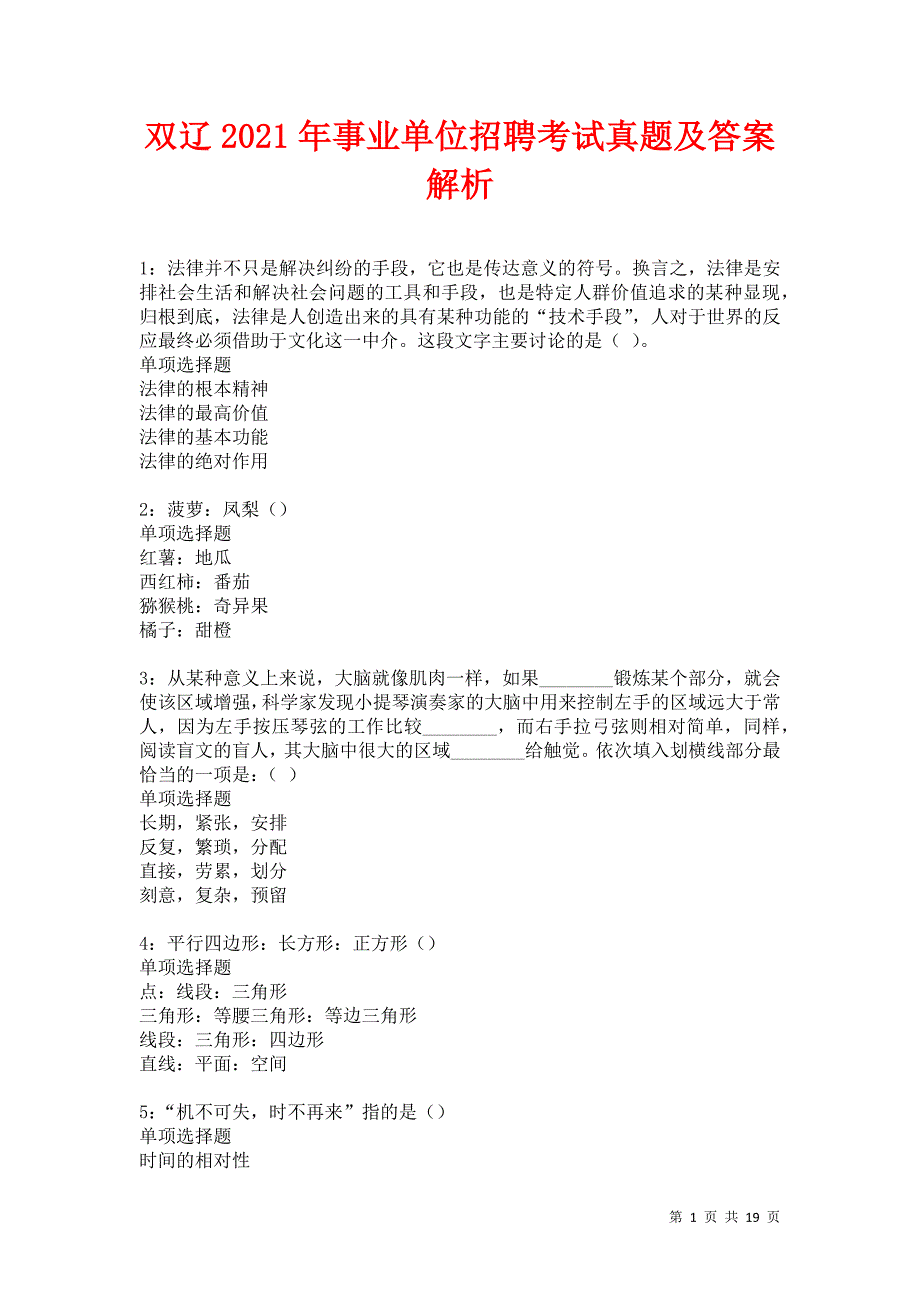 双辽2021年事业单位招聘考试真题及答案解析

1：法律并不只是解决纠纷的手段，它也是传达意义的符号。换言之，法律是安排社会生活和解决社会问题的工具和手段，也是特定人群价值追求的某种显现，归根到底，法律是人创造出来的具有某种功能的“技术手段”，人对于世界的反应最终必须借助于文化这一中介。这段文字主要讨论的是（ ）。
单项选择题
法律的根本精神
法律的最高价值
法律的基本功能
法律的绝对作用

2：菠萝：凤梨（）
单项选择题
红薯：地瓜
西红柿：番茄
猕猴桃：奇异果
橘子：甜橙

3：从某种意义上来说，大脑就像肌肉一样，如果________锻炼某个部分，就会使该区域增强，科学家发现小提琴演奏家的大脑中用来控制左手的区域远大于常人，因为左手按压琴弦的工作比较________，而右手拉弓弦则相对简单，同样，阅读盲文的盲人，其大脑中很大的区域________给触觉。依次填入划横线部分最恰当的一项是：（ ）
单项选择题
长期，紧张，安排
反复，繁琐，分配
直接，劳累，划分
刻意，复杂，预留

4：平行四边形：长方形：正方形（）
单项选择题
点：线段：三角形
三角形：等腰三角形：等边三角形
线段：三角形：四边形
直线：平面：空间

5：“机不可失，时不再来”指的是（）
单项选择题
时间的相对性

第 1 页 共 19 页